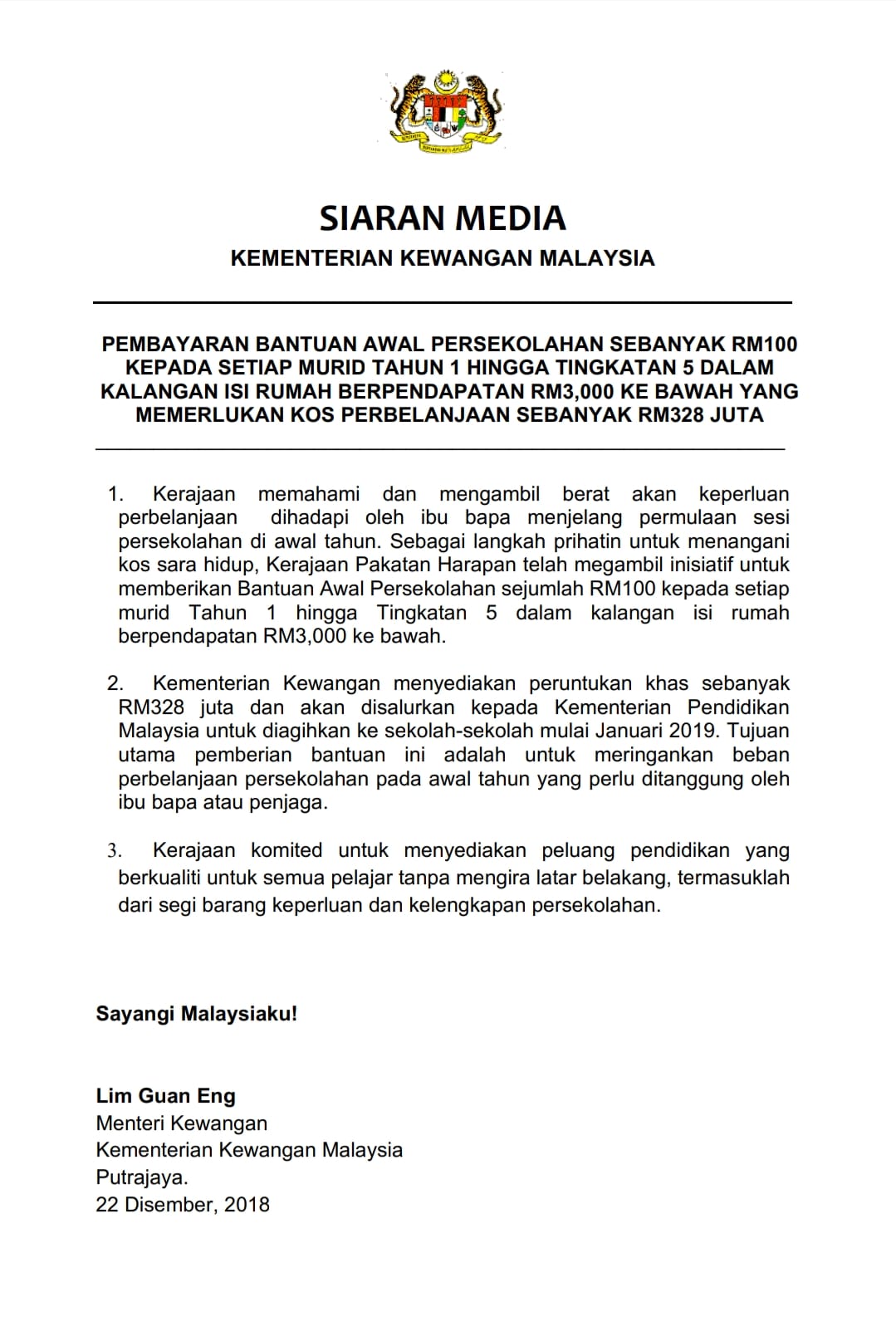 SIARAN MEDIA
KEMENTERIAN KEWANGAN MALAYSIA

PEMBAYARAN BANTUAN AWAL PERSEKOLAHAN SEBANYAK RM100 KEPADA SETIAP MURID TAHUN 1 HINGGA TINGKATAN 5 DALAM KALANGAN ISI RUMAH BERPENDAPATAN RM3,000 KE BAWAH YANG MEMERLUKAN KOS PERBELANJAAN SEBANYAK RM328 JUTA

1. Kerajaan memahami dan mengambil berat akan keperluan perbelanjaan dihadapi oleh ibu bapa menjelang permulaan sesi persekolahan di awal tahun. Sebagai langkah prihatin untuk menangani kos sara hidup, Kerajaan Pakatan Harapan telah megambil inisiatif untuk memberikan Bantuan Awal Persekolahan sejumlah RM100 kepada setiap murid Tahun 1 hingga Tingkatan 5 dalam kalangan isi rumah berpendapatan RM3,000 ke bawah.

2. Kementerian Kewangan menyediakan peruntukan khas sebanyak RM328 juta dan akan disalurkan kepada Kementerian Pendidikan Malaysia untuk diagihkan ke sekolah-sekolah mulai Januari 2019. Tujuan utama pemberian bantuan ini adalah untuk meringankan beban perbelanjaan persekolahan pada awal tahun yang perlu ditanggung oleh ibu bapa atau penjaga.

3. Kerajaan komited untuk menyediakan peluang pendidikan yang berkualiti untuk semua pelajar tanpa mengira latar belakang, termasuklah dari segi barang keperluan dan kelengkapan persekolahan.

Sayangi Malaysiaku!

Lim Guan Eng
Menteri Kewangan
Kementerian Kewangan Malaysia
Putrajaya.
22 Disember, 2018